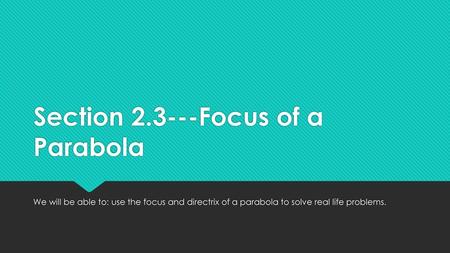 Section 2.3---Focus of a Parabola

We will be able to: use the focus and directrix of a parabola to solve real life problems.